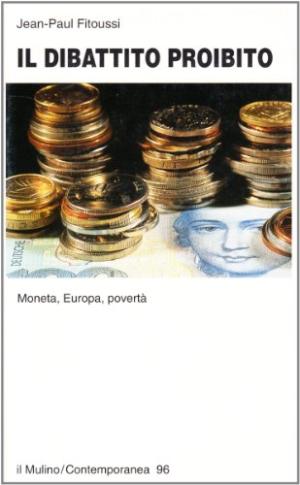 Jean-Paul Fitoussi

IL DIBATTITO PROIBITO

DEUTSCHE

Moneta, Europa, povertà

il Mulino/Contemporanea 96